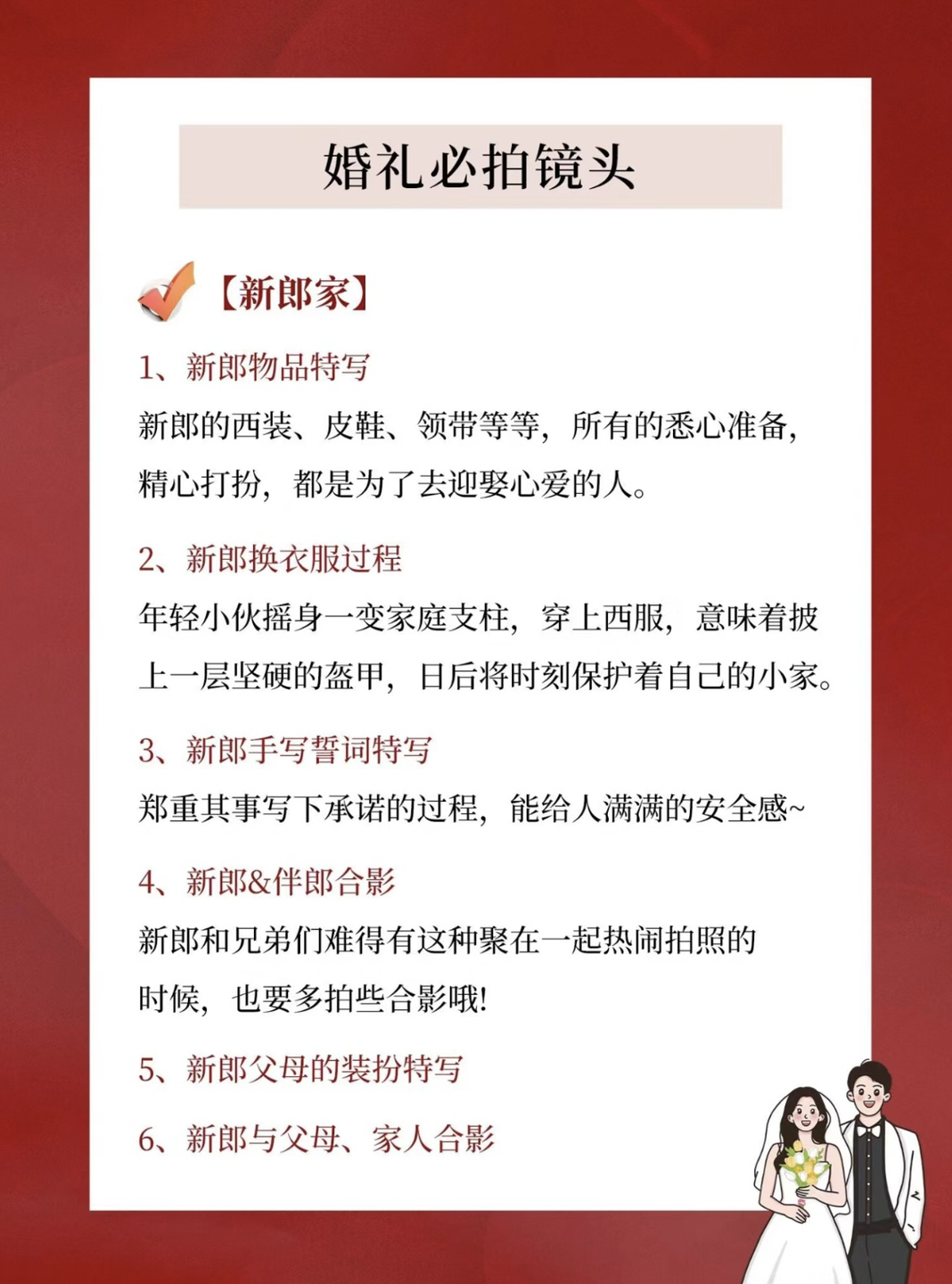 婚礼必拍镜头

【新郎家】

1、新郎物品特写

新郎的西装、皮鞋、领带等等，所有的悉心准备，精心打扮，都是为了去迎娶心爱的人。

2、新郎换衣服过程

年轻小伙摇身一变家庭支柱，穿上西服，意味着披上一层坚硬的盔甲，日后将时刻保护着自己的小家。

3、新郎手写誓词特写

郑重其事写下承诺的过程，能给人满满的安全感~

4、新郎&伴郎合影

新郎和兄弟们难得有这种聚在一起热闹拍照的时候，也要多拍些合影哦!

5、新郎父母的装扮特写

6、新郎与父母、家人合影